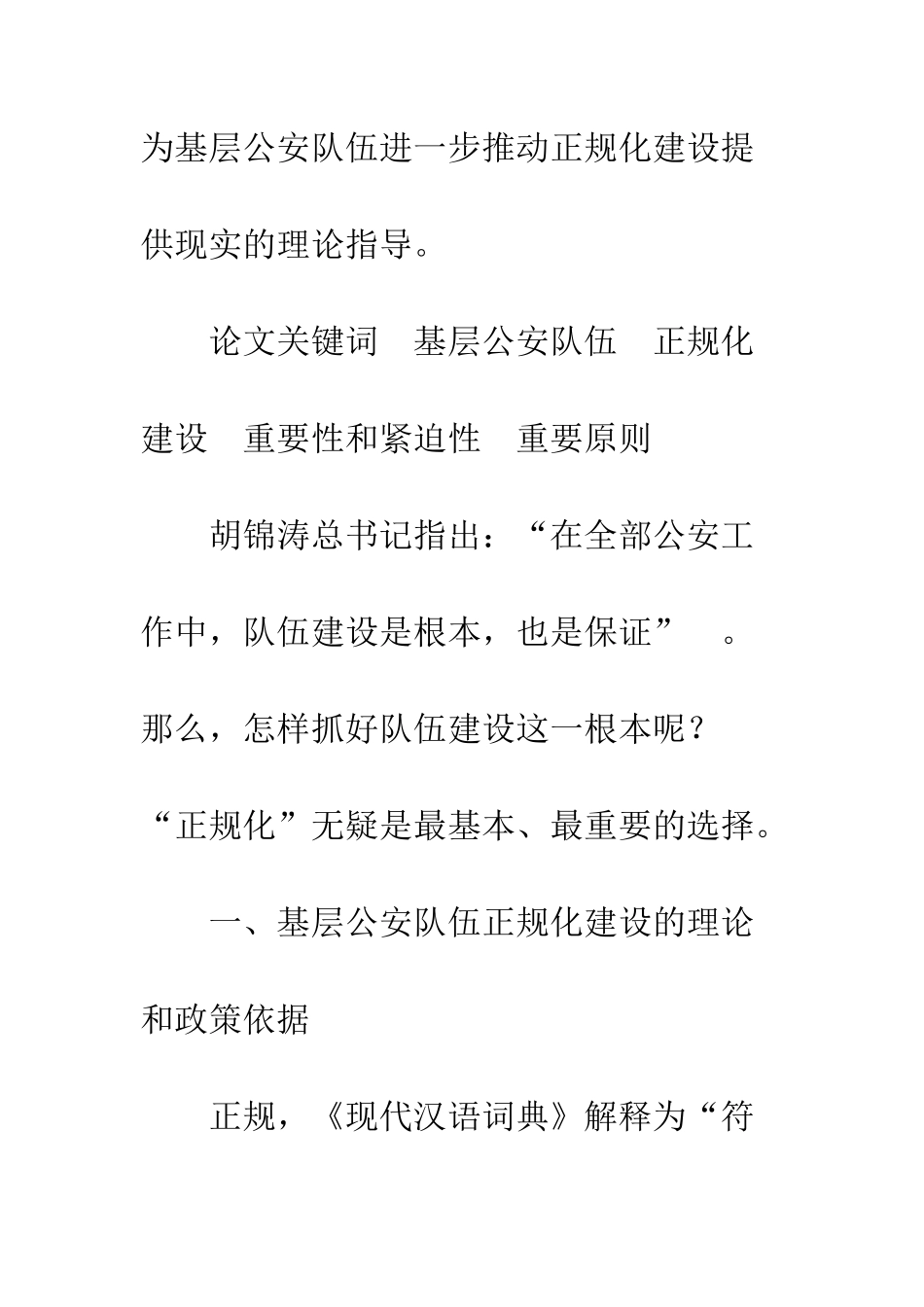 为基层公安队伍进一步推动正规化建设提供现实的理论指导。

论文关键词　基层公安队伍　正规化建设　重要性和紧迫性　重要原则

胡锦涛总书记指出：“在全部公安工作中，队伍建设是根本，也是保证”　。那么，怎样抓好队伍建设这一根本呢？“正规化”无疑是最基本、最重要的选择。

一、基层公安队伍正规化建设的理论和政策依据

正规，《现代汉语词典》解释为“符